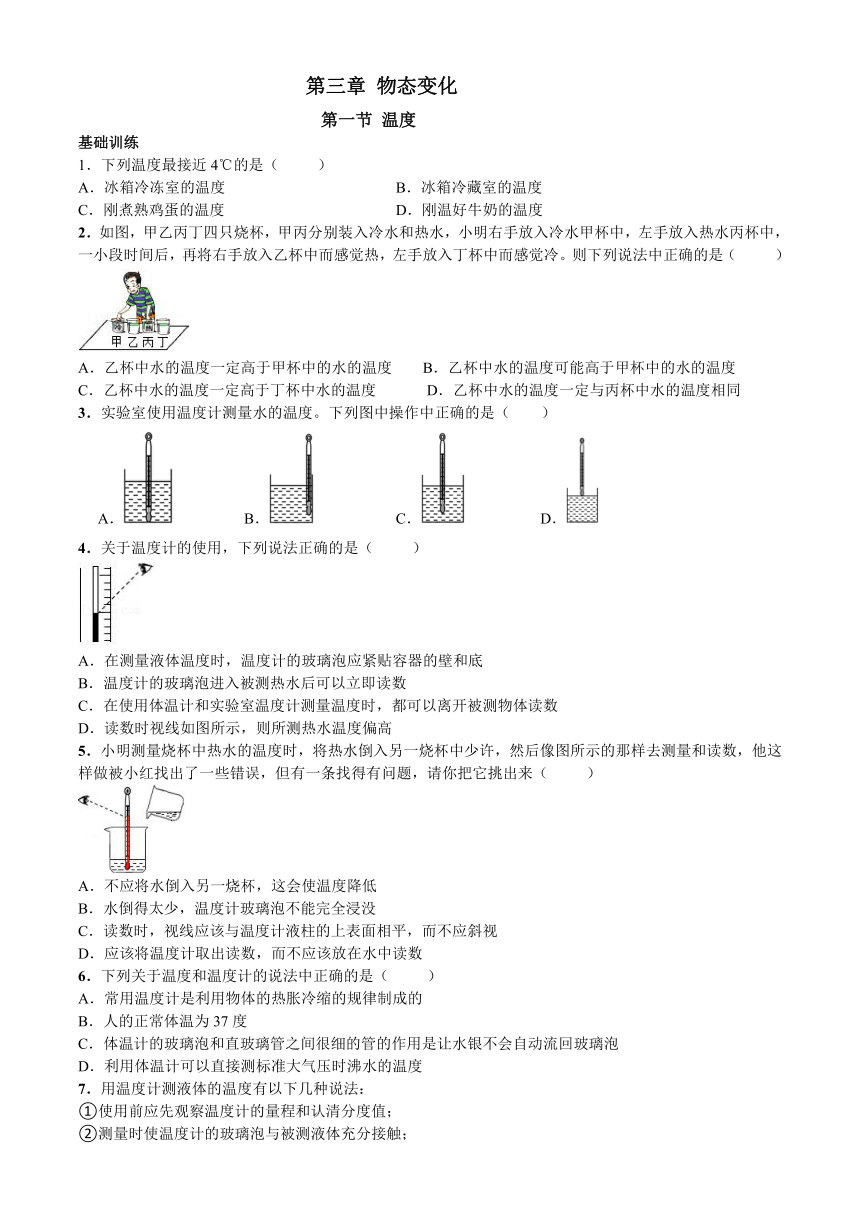 第三章 物态变化

第一节 温度

基础训练

1．下列温度最接近 4℃的是（　　）

A．冰箱冷冻室的温度　　B．冰箱冷藏室的温度

C．刚煮熟鸡蛋的温度　　D．刚温好牛奶的温度

2．如图，甲乙丙丁四只烧杯，甲丙分别装入冷水和热水，小明右手放入冷水甲杯中，左手放入热水丙杯中，一小段时间后，再将右手放入乙杯中而感觉热，左手放入丁杯中而感觉冷。则下列说法中正确的是（　　）

甲 乙 丙 丁

A．乙杯中水的温度一定高于甲杯中的水的温度　　B．乙杯中水的温度可能高于甲杯中的水的温度

C．乙杯中水的温度一定高于丁杯中水的温度　　D．乙杯中水的温度一定与丙杯中水的温度相同

3．实验室使用温度计测量水的温度。下列图中操作中正确的是（　　）

A．　B．　C．　D．

4．关于温度计的使用，下列说法正确的是（　　）

A．在测量液体温度时，温度计的玻璃泡应紧贴容器的壁和底

B．温度计的玻璃泡进入被测热水后可以立即读数

C．在使用体温计和实验室温度计测量温度时，都可以离开被测物体读数

D．读数时视线如图所示，则所测热水温度偏高

5．小明测量烧杯中热水的温度时，将热水倒入另一烧杯中少许，然后像图所示的那样去测量和读数，他这样做被小红找出了一些错误，但有一条找得有问题，请你把它挑出来（　　）

A．不应将水倒入另一烧杯，这会使温度降低

B．水倒得太少，温度计玻璃泡不能完全浸没

C．读数时，视线应该与温度计液柱的上表面相平，而不应斜视

D．应该将温度计取出读数，而不应该放在水中读数

6．下列关于温度和温度计的说法中正确的是（　　）

A．常用温度计是利用物体的热胀冷缩的规律制成的

B．人的正常体温为 37 度

C．体温计的玻璃泡和直玻璃管之间很细的管的作用是让水银不会自动流回玻璃泡

D．利用体温计可以直接测标准大气压时沸水的温度

7．用温度计测液体的温度有以下几种说法：

①使用前应先观察温度计的量程和认清分度值；

②测量时使温度计的玻璃泡与被测液体充分接触；